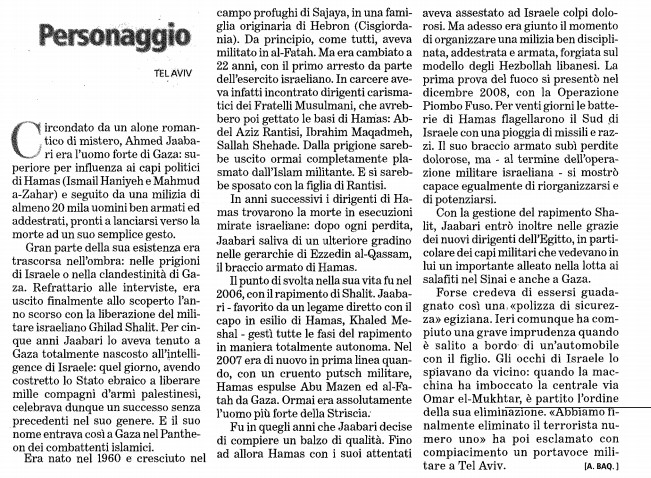 Personaggio

TEL AVIV

Circondato da un alone romantico di mistero, Ahmed Jaabari era l'uomo forte di Gaza: superiore per influenza ai capi politici di Hamas (Ismail Haniyeh e Mahmud a-Zahar) e seguito da una milizia di almeno 20 mila uomini ben armati ed addestrati, pronti a lanciarsi verso la morte ad un suo semplice gesto.

Gran parte della sua esistenza era trascorsa nell'ombra: nelle prigioni di Israele o nella clandestinità di Gaza. Refrattario alle interviste, era uscito finalmente allo scoperto l'anno scorso con la liberazione del militare israeliano Ghilad Shalit. Per cinque anni Jaabari lo aveva tenuto a Gaza totalmente nascosto all'intelligence di Israele: quel giorno, avendo costretto lo Stato ebraico a liberare mille compagni d'armi palestinesi, celebrava dunque un successo senza precedenti nel suo genere. E il suo nome entrava così a Gaza nel Pantheon dei combattenti islamici.

Era nato nel 1960 e cresciuto nel campo profughi di Sajaya, in una famiglia originaria di Hebron (Cisgiordania). Da principio, come tutti, aveva militato in al-Fatah. Ma era cambiato a 22 anni, con il primo arresto da parte dell'esercito israeliano. In carcere aveva infatti incontrato dirigenti carismatici dei Fratelli Musulmani, che avrebbero poi gettato le basi di Hamas: Abdel Aziz Rantisi, Ibrahim Maqadmeh, Sallah Shehade. Dalla prigione sarebbe uscito ormai completamente plasmato dall'Islam militante. E si sarebbe sposato con la figlia di Rantisi.

In anni successivi i dirigenti di Hamas trovarono la morte in esecuzioni mirate israeliane: dopo ogni perdita, Jaabari saliva di un ulteriore gradino nelle gerarchie di Ezzedin al-Qassam, il braccio armato di Hamas.

Il punto di svolta nella sua vita fu nel 2006, con il rapimento di Shalit. Jaabari - favorito da un legame diretto con il capo in esilio di Hamas, Khaled Meshal - gestì tutte le fasi del rapimento in maniera totalmente autonoma. Nel 2007 era di nuovo in prima linea quando, con un cruento putsch militare, Hamas espulse Abu Mazen ed al-Fatah da Gaza. Ormai era assolutamente l'uomo più forte della Striscia.

Fu in quegli anni che Jaabari decise di compiere un balzo di qualità. Fino ad allora Hamas con i suoi attentati aveva assestato ad Israele colpi dolorosi. Ma adesso era giunto il momento di organizzare una milizia ben disciplinata, addestrata e armata, forgiata sul modello degli Hezbollah libanesi. La prima prova del fuoco si presentò nel dicembre 2008, con la Operazione Piombo Fuso. Per venti giorni le batterie di Hamas flagellarono il Sud di Israele con una pioggia di missili e razzi. Il suo braccio armato subì perdite dolorose, ma - al termine dell'operazione militare israeliana - si mostrò capace egualmente di riorganizzarsi e di potenziarsi.

Con la gestione del rapimento Shalit, Jaabari entrò inoltre nelle grazie dei nuovi dirigenti dell'Egitto, in particolare dei capi militari che vedevano in lui un importante alleato nella lotta ai salafiti nel Sinai e anche a Gaza.

Forse credeva di essersi guadagnato così una «polizza di sicurezza» egiziana. Ieri comunque ha compiuto una grave imprudenza quando è salito a bordo di un'automobile con il figlio. Gli occhi di Israele lo spiavano da vicino: quando la macchina ha imboccato la centrale via Omar el-Mukhtar, è partito l'ordine della sua eliminazione. «Abbiamo finalmente eliminato il terrorista numero uno» ha poi esclamato con compiacimento un portavoce militare a Tel Aviv. [A. BAQ.]